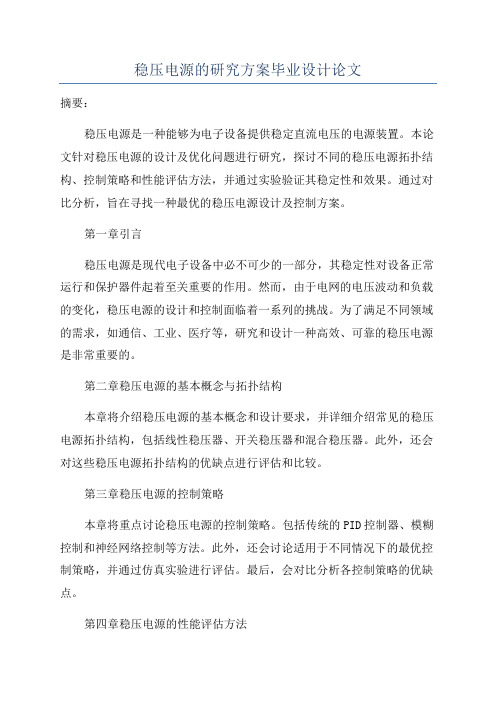 稳压电源的研究方案毕业设计论文

摘要:

稳压电源是一种能够为电子设备提供稳定直流电压的电源装置。本论文针对稳压电源的设计及优化问题进行研究，探讨不同的稳压电源拓扑结构、控制策略和性能评估方法，并通过实验验证其稳定性和效果。通过对比分析，旨在寻找一种最优的稳压电源设计及控制方案。

第一章引言

稳压电源是现代电子设备中必不可少的一部分，其稳定性对设备正常运行和保护器件起着至关重要的作用。然而，由于电网的电压波动和负载的变化，稳压电源的设计和控制面临着一系列的挑战。为了满足不同领域的需求，如通信、工业、医疗等，研究和设计一种高效、可靠的稳压电源是非常重要的。

第二章稳压电源的基本概念与拓扑结构

本章将介绍稳压电源的基本概念和设计要求，并详细介绍常见的稳压电源拓扑结构，包括线性稳压器、开关稳压器和混合稳压器。此外，还会对这些稳压电源拓扑结构的优缺点进行评估和比较。

第三章稳压电源的控制策略

本章将重点讨论稳压电源的控制策略。包括传统的PID控制器、模糊控制和神经网络控制等方法。此外，还会讨论适用于不同情况下的最优控制策略，并通过仿真实验进行评估。最后，会对比分析各控制策略的优缺点。

第四章稳压电源的性能评估方法